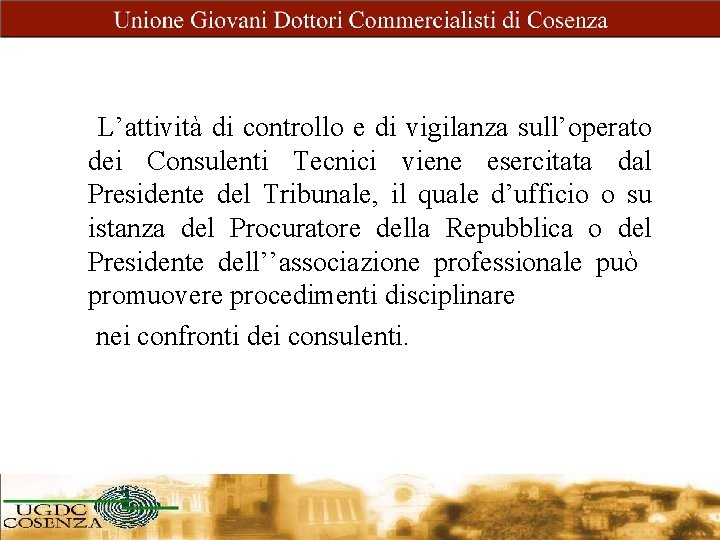 Unione Giovani Dottori Commercialisti di Cosenza

L'attività di controllo e di vigilanza sull'operato dei Consulenti Tecnici viene esercitata dal Presidente del Tribunale, il quale d'ufficio o su istanza del Procuratore della Repubblica o del Presidente dell''associazione professionale può promuovere procedimenti disciplinare

nei confronti dei consulenti.

UGDC
COSENZA